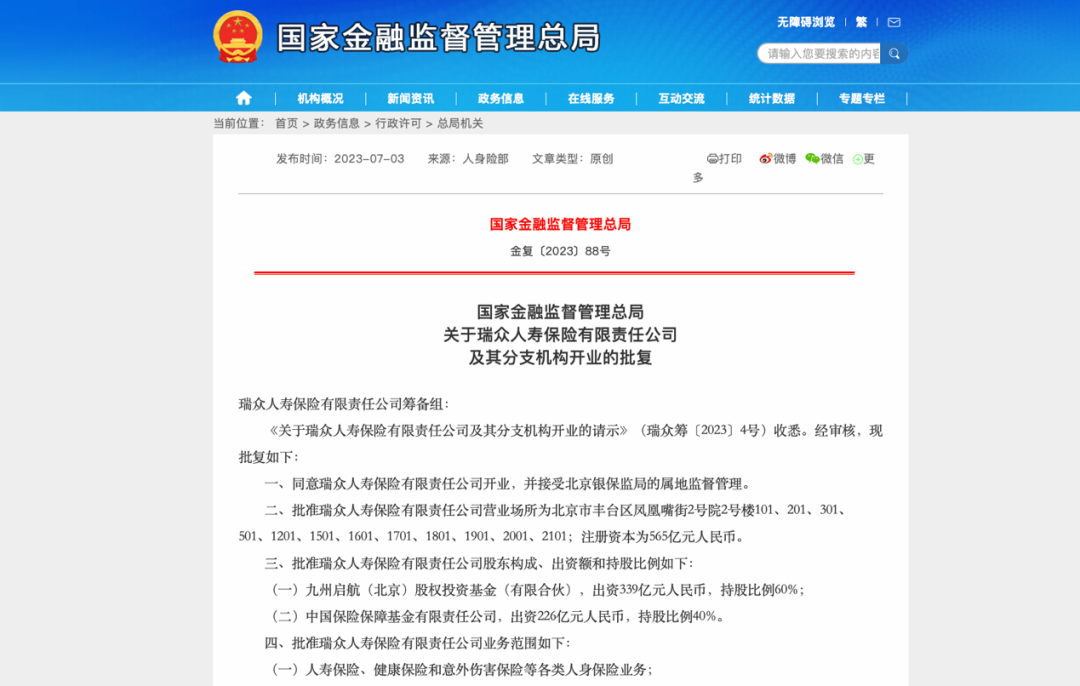 国家金融监督管理总局

无障碍浏览 | 繁 |

请输入您要搜索的内容

机构概况 | 新闻资讯 | 政务信息 | 在线服务 | 互动交流 | 统计数据 | 专题专栏

当前位置： 首页 > 政务信息 > 行政许可 > 总局机关

发布时间：2023-07-03 来源：人身险部 文章类型：原创

打印 微博 微信 更多

国家金融监督管理总局

金复〔2023〕88号

国家金融监督管理总局
关于瑞众人寿保险有限责任公司
及其分支机构开业的批复

瑞众人寿保险有限责任公司筹备组：

《关于瑞众人寿保险有限责任公司及其分支机构开业的请示》（瑞众筹〔2023〕4号）收悉。经审核，现批复如下：

一、同意瑞众人寿保险有限责任公司开业，并接受北京银保监局的属地监督管理。

二、批准瑞众人寿保险有限责任公司营业场所为北京市丰台区凤凰嘴街2号院2号楼101、201、301、501、1201、1501、1601、1701、1801、1901、2001、2101；注册资本为565亿元人民币。

三、批准瑞众人寿保险有限责任公司股东构成、出资额和持股比例如下：

（一）九州启航（北京）股权投资基金（有限合伙），出资339亿元人民币，持股比例60%；

（二）中国保险保障基金有限责任公司，出资226亿元人民币，持股比例40%。

四、批准瑞众人寿保险有限责任公司业务范围如下：

（一）人寿保险、健康保险和意外伤害保险等各类人身保险业务；